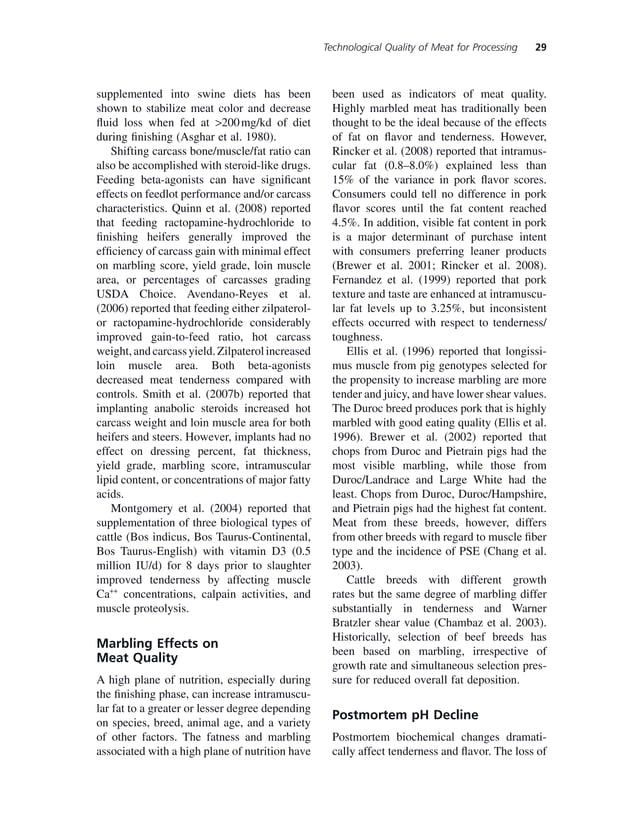 Technological Quality of Meat for Processing 29

supplemented into swine diets has been shown to stabilize meat color and decrease fluid loss when fed at >200 mg/kd of diet during finishing (Asghar et al. 1980).

Shifting carcass bone/muscle/fat ratio can also be accomplished with steroid-like drugs. Feeding beta-agonists can have significant effects on feedlot performance and/or carcass characteristics. Quinn et al. (2008) reported that feeding ractopamine-hydrochloride to finishing heifers generally improved the efficiency of carcass gain with minimal effect on marbling score, yield grade, loin muscle area, or percentages of carcasses grading USDA Choice. Avendano-Reyes et al. (2006) reported that feeding either zilpaterol- or ractopamine-hydrochloride considerably improved gain-to-feed ratio, hot carcass weight, and carcass yield. Zilpaterol increased loin muscle area. Both beta-agonists decreased meat tenderness compared with controls. Smith et al. (2007b) reported that implanting anabolic steroids increased hot carcass weight and loin muscle area for both heifers and steers. However, implants had no effect on dressing percent, fat thickness, yield grade, marbling score, intramuscular lipid content, or concentrations of major fatty acids.

Montgomery et al. (2004) reported that supplementation of three biological types of cattle (Bos indicus, Bos Taurus-Continental, Bos Taurus-English) with vitamin D3 (0.5 million IU/d) for 8 days prior to slaughter improved tenderness by affecting muscle $Ca^{++}$ concentrations, calpain activities, and muscle proteolysis.

Marbling Effects on Meat Quality

A high plane of nutrition, especially during the finishing phase, can increase intramuscular fat to a greater or lesser degree depending on species, breed, animal age, and a variety of other factors. The fatness and marbling associated with a high plane of nutrition have been used as indicators of meat quality. Highly marbled meat has traditionally been thought to be the ideal because of the effects of fat on flavor and tenderness. However, Rincker et al. (2008) reported that intramuscular fat (0.8–8.0%) explained less than 15% of the variance in pork flavor scores. Consumers could tell no difference in pork flavor scores until the fat content reached 4.5%. In addition, visible fat content in pork is a major determinant of purchase intent with consumers preferring leaner products (Brewer et al. 2001; Rincker et al. 2008). Fernandez et al. (1999) reported that pork texture and taste are enhanced at intramuscular fat levels up to 3.25%, but inconsistent effects occurred with respect to tenderness/toughness.

Ellis et al. (1996) reported that longissimus muscle from pig genotypes selected for the propensity to increase marbling are more tender and juicy, and have lower shear values. The Duroc breed produces pork that is highly marbled with good eating quality (Ellis et al. 1996). Brewer et al. (2002) reported that chops from Duroc and Pietrain pigs had the most visible marbling, while those from Duroc/Landrace and Large White had the least. Chops from Duroc, Duroc/Hampshire, and Pietrain pigs had the highest fat content. Meat from these breeds, however, differs from other breeds with regard to muscle fiber type and the incidence of PSE (Chang et al. 2003).

Cattle breeds with different growth rates but the same degree of marbling differ substantially in tenderness and Warner Bratzler shear value (Chambaz et al. 2003). Historically, selection of beef breeds has been based on marbling, irrespective of growth rate and simultaneous selection pressure for reduced overall fat deposition.

Postmortem pH Decline

Postmortem biochemical changes dramatically affect tenderness and flavor. The loss of